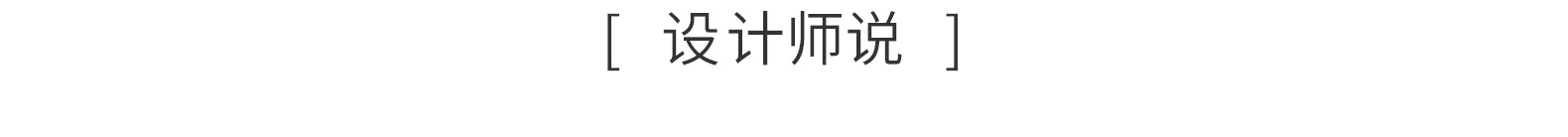 [ 设计师说 ]